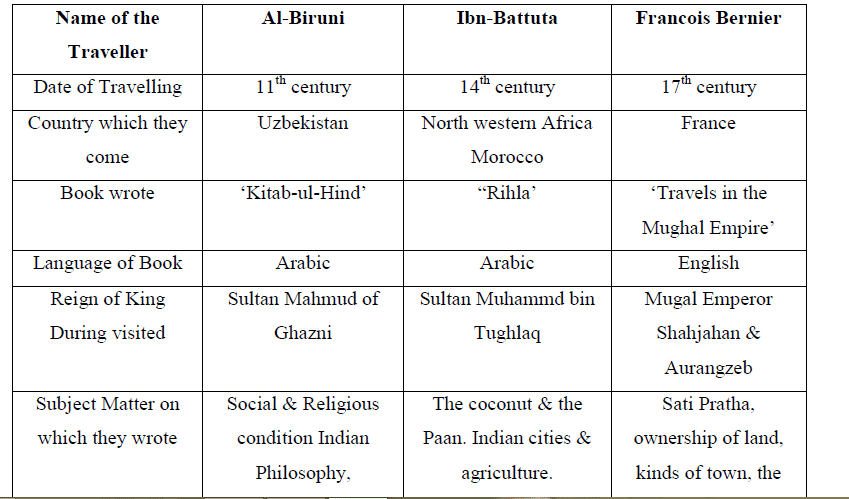 | Name of the Traveller | Al-Biruni | Ibn-Battuta | Francois Bernier |
|---|---|---|---|
| Date of Travelling | $11^{th}$ century | $14^{th}$ century | $17^{th}$ century |
| Country which they come | Uzbekistan | North western Africa Morocco | France |
| Book wrote | 'Kitab-ul-Hind' | "Rihla' | 'Travels in the Mughal Empire' |
| Language of Book | Arabic | Arabic | English |
| Reign of King During visited | Sultan Mahmud of Ghazni | Sultan Muhammd bin Tughlaq | Mugal Emperor Shahjahan & Aurangzeb |
| Subject Matter on which they wrote | Social & Religious condition Indian Philosophy, | The coconut & the Paan. Indian cities & agriculture. | Sati Pratha, ownership of land, kinds of town, the |